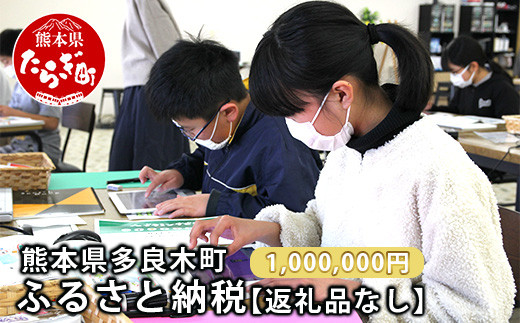 熊本県
たらぎ町

熊本県多良木町
1,000,000円
ふるさと納税【返礼品なし】